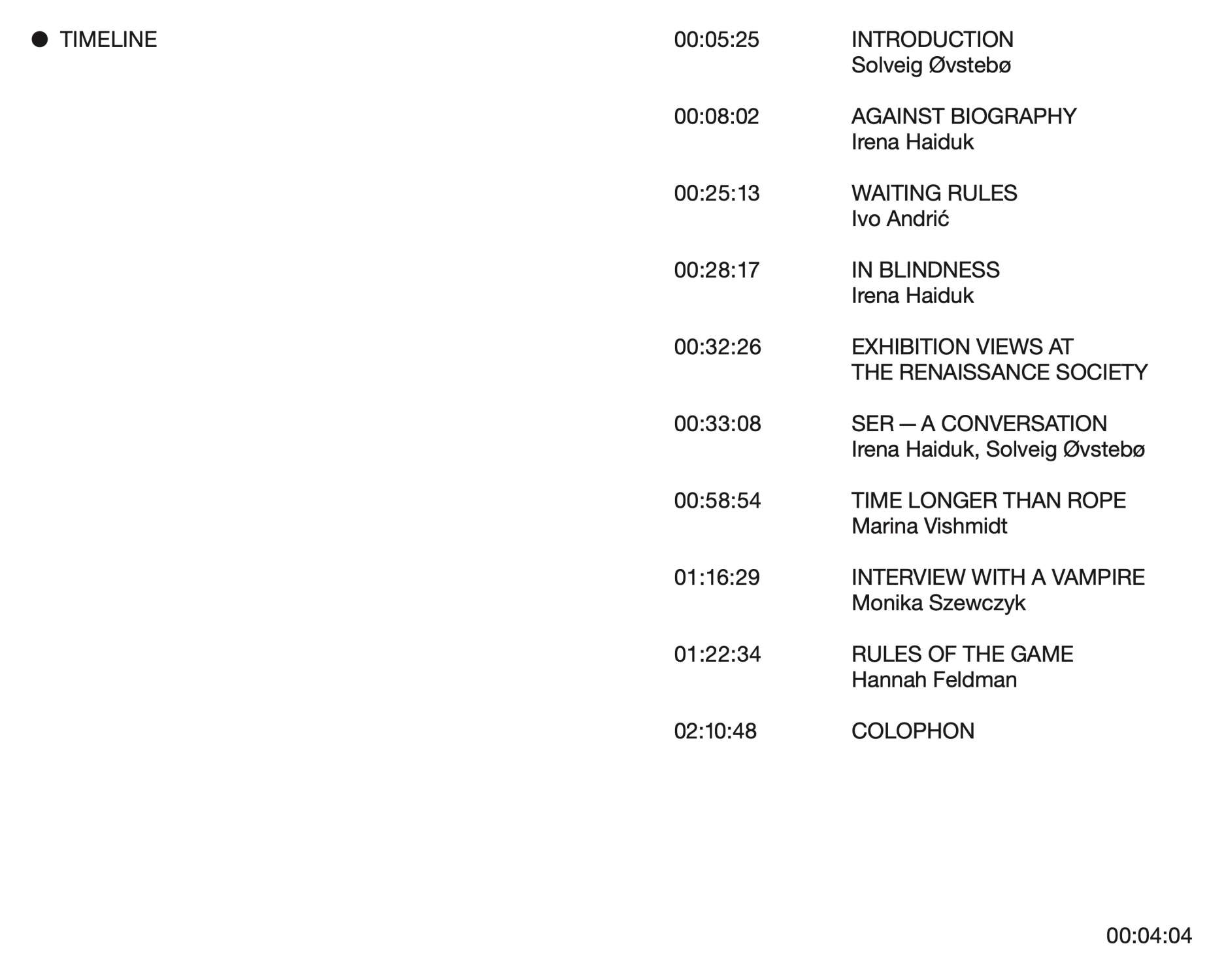 • TIMELINE

00:05:25
INTRODUCTION
Solveig Øvstebø

00:08:02
AGAINST BIOGRAPHY
Irena Haiduk

00:25:13
WAITING RULES
Ivo Andrić

00:28:17
IN BLINDNESS
Irena Haiduk

00:32:26
EXHIBITION VIEWS AT
THE RENAISSANCE SOCIETY

00:33:08
SER — A CONVERSATION
Irena Haiduk, Solveig Øvstebø

00:58:54
TIME LONGER THAN ROPE
Marina Vishmidt

01:16:29
INTERVIEW WITH A VAMPIRE
Monika Szewczyk

01:22:34
RULES OF THE GAME
Hannah Feldman

02:10:48
COLOPHON

00:04:04